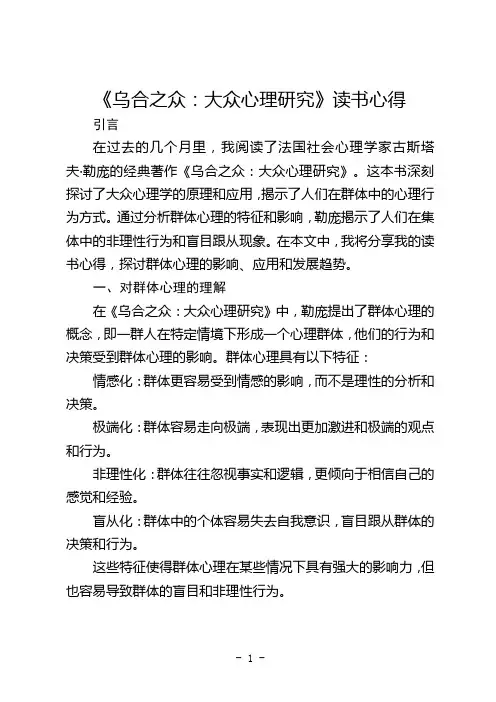 《乌合之众：大众心理研究》读书心得

引言

在过去的几个月里，我阅读了法国社会心理学家古斯塔夫·勒庞的经典著作《乌合之众：大众心理研究》。这本书深刻探讨了大众心理学的原理和应用，揭示了人们在群体中的心理行为方式。通过分析群体心理的特征和影响，勒庞揭示了人们在集体中的非理性行为和盲目跟从现象。在本文中，我将分享我的读书心得，探讨群体心理的影响、应用和发展趋势。

一、对群体心理的理解

在《乌合之众：大众心理研究》中，勒庞提出了群体心理的概念，即一群人在特定情境下形成一个心理群体，他们的行为和决策受到群体心理的影响。群体心理具有以下特征：

情感化：群体更容易受到情感的影响，而不是理性的分析和决策。

极端化：群体容易走向极端，表现出更加激进和极端的观点和行为。

非理性化：群体往往忽视事实和逻辑，更倾向于相信自己的感觉和经验。

盲从化：群体中的个体容易失去自我意识，盲目跟从群体的决策和行为。

这些特征使得群体心理在某些情况下具有强大的影响力，但也容易导致群体的盲目和非理性行为。

- 1 -